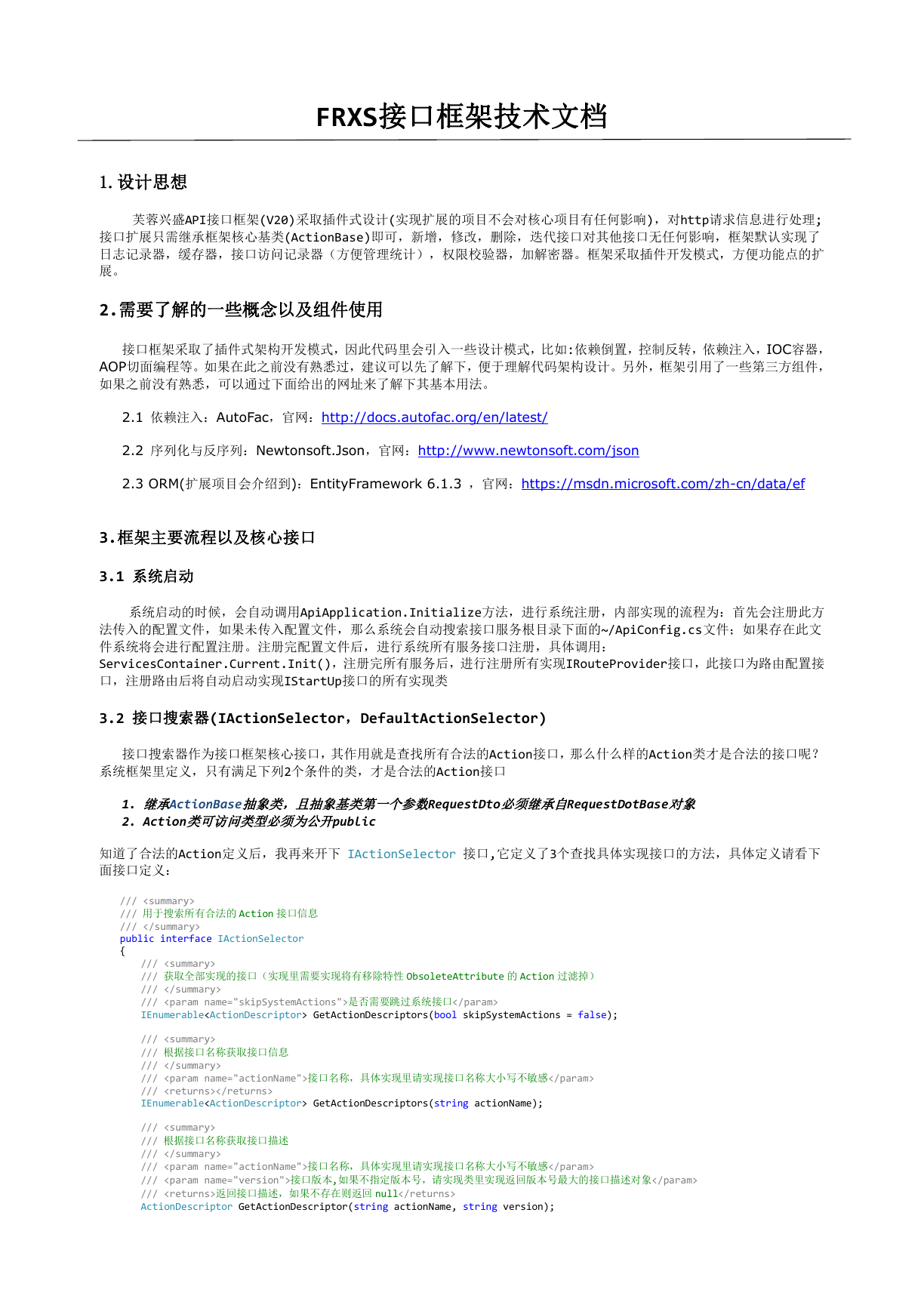 FRXS接口框架技术文档

1. 设计思想

芙蓉兴盛API接口框架(V20)采取插件式设计(实现扩展的项目不会对核心项目有任何影响)，对http请求信息进行处理;接口扩展只需继承框架核心基类(ActionBase)即可，新增，修改，删除，迭代接口对其他接口无任何影响，框架默认实现了日志记录器，缓存器，接口访问记录器（方便管理统计），权限校验器，加解密器。框架采取插件开发模式，方便功能点的扩展。

2.需要了解的一些概念以及组件使用

接口框架采取了插件式架构开发模式，因此代码里会引入一些设计模式，比如:依赖倒置，控制反转，依赖注入，IOC容器，AOP切面编程等。如果在此之前没有熟悉过，建议可以先了解下，便于理解代码架构设计。另外，框架引用了一些第三方组件，如果之前没有熟悉，可以通过下面给出的网址来了解下其基本用法。

2.1 依赖注入：AutoFac，官网：http://docs.autofac.org/en/latest/

2.2 序列化与反序列：Newtonsoft.Json，官网：http://www.newtonsoft.com/json

2.3 ORM(扩展项目会介绍到)：EntityFramework 6.1.3 ，官网：https://msdn.microsoft.com/zh-cn/data/ef

3.框架主要流程以及核心接口

3.1 系统启动

系统启动的时候，会自动调用ApiApplication.Initialize方法，进行系统注册，内部实现的流程为：首先会注册此方法传入的配置文件，如果未传入配置文件，那么系统会自动搜索接口服务根目录下面的~/ApiConfig.cs文件；如果存在此文件系统将会进行配置注册。注册完配置文件后，进行系统所有服务接口注册，具体调用：ServicesContainer.Current.Init()，注册完所有服务后，进行注册所有实现IRouteProvider接口，此接口为路由配置接口，注册路由后将自动启动实现IStartUp接口的所有实现类

3.2 接口搜索器(IActionSelector，DefaultActionSelector)

接口搜索器作为接口框架核心接口，其作用就是查找所有合法的Action接口，那么什么样的Action类才是合法的接口呢？系统框架里定义，只有满足下列2个条件的类，才是合法的Action接口

1. 继承ActionBase抽象类，且抽象基类第一个参数RequestDto必须继承自RequestDotBase对象
2. Action类可访问类型必须为公开public

知道了合法的Action定义后，我再来开下 IActionSelector 接口,它定义了3个查找具体实现接口的方法，具体定义请看下面接口定义：

/// <summary>
/// 用于搜索所有合法的 Action 接口信息
/// </summary>
public interface IActionSelector
{
    /// <summary>
    /// 获取全部实现的接口（实现里需要实现将有移除特性 ObsoleteAttribute 的 Action 过滤掉）
    /// </summary>
    /// <param name="skipSystemActions">是否需要跳过系统接口</param>
    IEnumerable<ActionDescriptor> GetActionDescriptors(bool skipSystemActions = false);

    /// <summary>
    /// 根据接口名称获取接口信息
    /// </summary>
    /// <param name="actionName">接口名称，具体实现里请实现接口名称大小写不敏感</param>
    /// <returns></returns>
    IEnumerable<ActionDescriptor> GetActionDescriptors(string actionName);

    /// <summary>
    /// 根据接口名称获取接口描述
    /// </summary>
    /// <param name="actionName">接口名称，具体实现里请实现接口名称大小写不敏感</param>
    /// <param name="version">接口版本,如果不指定版本号，请实现类里实现返回版本号最大的接口描述对象</param>
    /// <returns>返回接口描述，如果不存在则返回 null</returns>
    ActionDescriptor GetActionDescriptor(string actionName, string version);